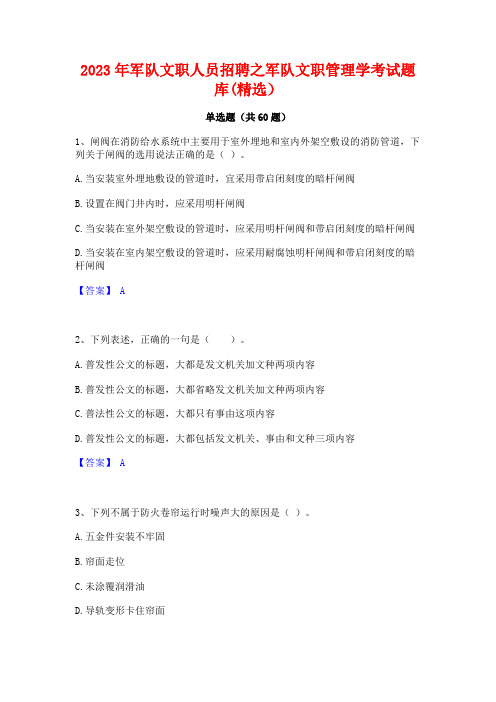 2023年军队文职人员招聘之军队文职管理学考试题库(精选)

单选题（共60题）

1、闸阀在消防给水系统中主要用于室外埋地和室内外架空敷设的消防管道，下列关于闸阀的选用说法正确的是（ ）。

A.当安装室外埋地敷设的管道时，宜采用带启闭刻度的暗杆闸阀

B.设置在阀门井内时，应采用明杆闸阀

C.当安装在室外架空敷设的管道时，应采用明杆闸阀和带启闭刻度的暗杆闸阀

D.当安装在室内架空敷设的管道时，应采用耐腐蚀明杆闸阀和带启闭刻度的暗杆闸阀

【答案】 A

2、下列表述，正确的一句是（　　）。

A.普发性公文的标题，大都是发文机关加文种两项内容

B.普发性公文的标题，大都省略发文机关加文种两项内容

C.普法性公文的标题，大都只有事由这项内容

D.普发性公文的标题，大都包括发文机关、事由和文种三项内容

【答案】 A

3、下列不属于防火卷帘运行时噪声大的原因是（ ）。

A.五金件安装不牢固

B.帘面走位

C.未涂覆润滑油

D.导轨变形卡住帘面